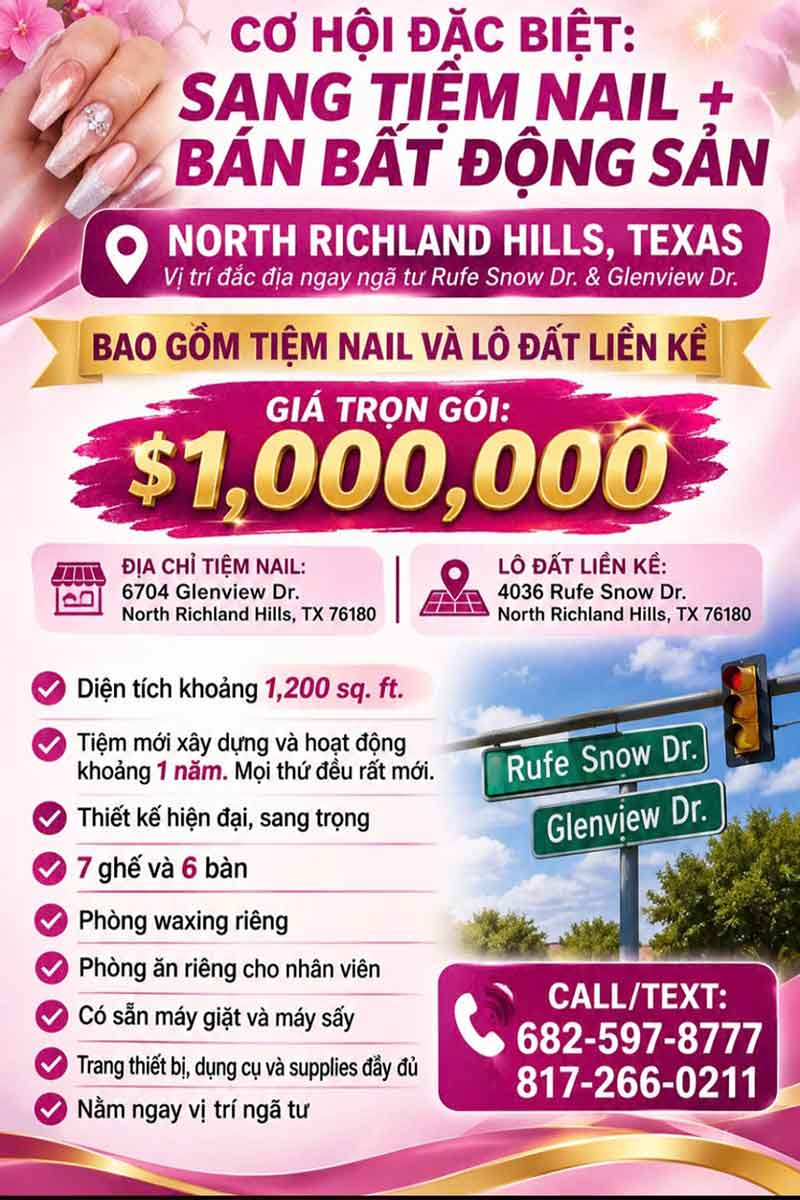 CƠ HỘI ĐẶC BIỆT:
SANG TIỆM NAIL +
BÁN BẤT ĐỘNG SẢN

NORTH RICHLAND HILLS, TEXAS
Vị trí đắc địa ngay ngã tư Rufe Snow Dr. & Glenview Dr.

BAO GỒM TIỆM NAIL VÀ LÔ ĐẤT LIỀN KỀ

GIÁ TRỌN GÓI:
$1,000,000

ĐỊA CHỈ TIỆM NAIL:
6704 Glenview Dr.
North Richland Hills, TX 76180

LÔ ĐẤT LIỀN KỀ:
4036 Rufe Snow Dr.
North Richland Hills, TX 76180

Diện tích khoảng 1,200 sq. ft.

Tiệm mới xây dựng và hoạt động khoảng 1 năm. Mọi thứ đều rất mới.

Thiết kế hiện đại, sang trọng

7 ghế và 6 bàn

Phòng waxing riêng

Phòng ăn riêng cho nhân viên

Có sẵn máy giặt và máy sấy

Trang thiết bị, dụng cụ và supplies đầy đủ

Nằm ngay vị trí ngã tư

Rufe Snow Dr.
Glenview Dr.

CALL/TEXT:
682-597-8777
817-266-0211